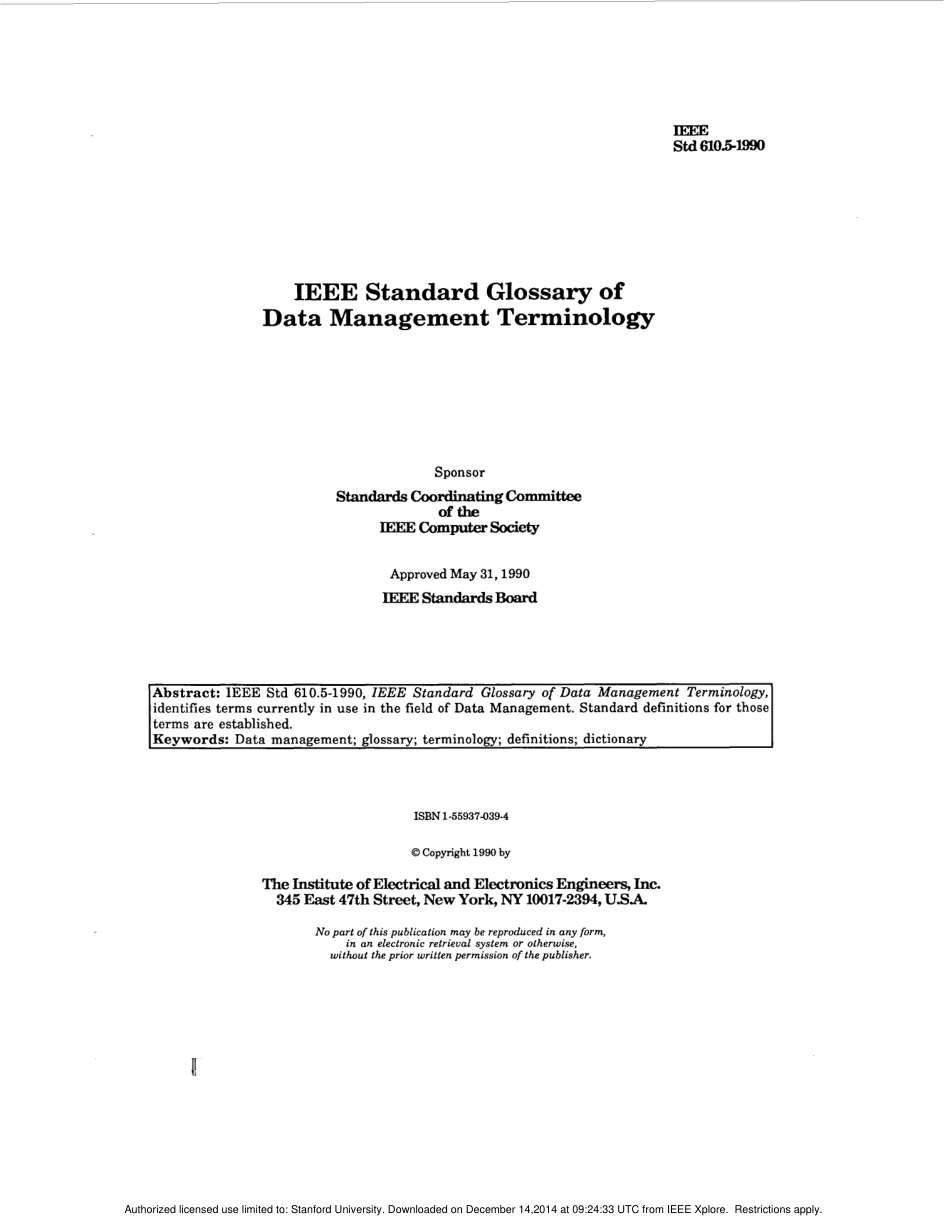 IEEE
Std 610.5-1990

IEEE Standard Glossary of
Data Management Terminology

Sponsor

Standards Coordinating Committee
of the
IEEE Computer Society

Approved May 31, 1990
IEEE Standards Board

Abstract: IEEE Std 610.5-1990, IEEE Standard Glossary of Data Management Terminology, identifies terms currently in use in the field of Data Management. Standard definitions for those terms are established.
Keywords: Data management; glossary; terminology; definitions; dictionary

ISBN 1-55937-039-4

© Copyright 1990 by

The Institute of Electrical and Electronics Engineers, Inc.
345 East 47th Street, New York, NY 10017-2394, U.S.A.

No part of this publication may be reproduced in any form, in an electronic retrieval system or otherwise, without the prior written permission of the publisher.

Authorized licensed use limited to: Stanford University. Downloaded on December 14,2014 at 09:24:33 UTC from IEEE Xplore. Restrictions apply.